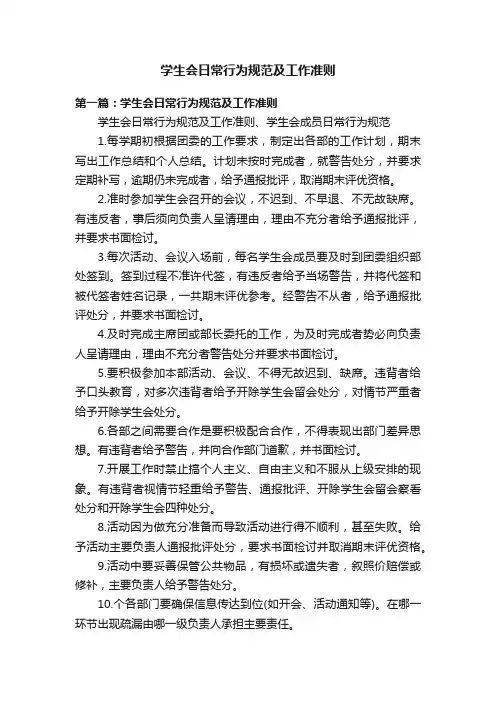 学生会日常行为规范及工作准则

第一篇：学生会日常行为规范及工作准则

学生会日常行为规范及工作准则、学生会成员日常行为规范

1.每学期初根据团委的工作要求，制定出各部的工作计划，期末写出工作总结和个人总结。计划未按时完成者，就警告处分，并要求定期补写，逾期仍未完成者，给予通报批评，取消期末评优资格。

2.准时参加学生会召开的会议，不迟到、不早退、不无故缺席。有违反者，事后须向负责人呈请理由，理由不充分者给予通报批评，并要求书面检讨。

3.每次活动、会议入场前，每名学生会成员要及时到团委组织部处签到。签到过程不准许代签，有违反者给予当场警告，并将代签和被代签者姓名记录，一共期末评优参考。经警告不从者，给予通报批评处分，并要求书面检讨。

4.及时完成主席团或部长委托的工作，为及时完成者势必向负责人呈请理由，理由不充分者警告处分并要求书面检讨。

5.要积极参加本部活动、会议、不得无故迟到、缺席。违背者给予口头教育，对多次违背者给予开除学生会留会处分，对情节严重者给予开除学生会处分。

6.各部之间需要合作是要积极配合合作，不得表现出部门差异思想。有违背者给予警告，并向合作部门道歉，并书面检讨。

7.开展工作时禁止搞个人主义、自由主义和不服从上级安排的现象。有违背者视情节轻重给予警告、通报批评、开除学生会留会察看处分和开除学生会四种处分。

8.活动因为做充分准备而导致活动进行得不顺利，甚至失败。给予活动主要负责人通报批评处分，要求书面检讨并取消期末评优资格。

9.活动中要妥善保管公共物品，有损坏或遗失者，叙照价赔偿或修补，主要负责人给予警告处分。

10.个各部门要确保信息传达到位(如开会、活动通知等)。在哪一环节出现疏漏由哪一级负责人承担主要责任。